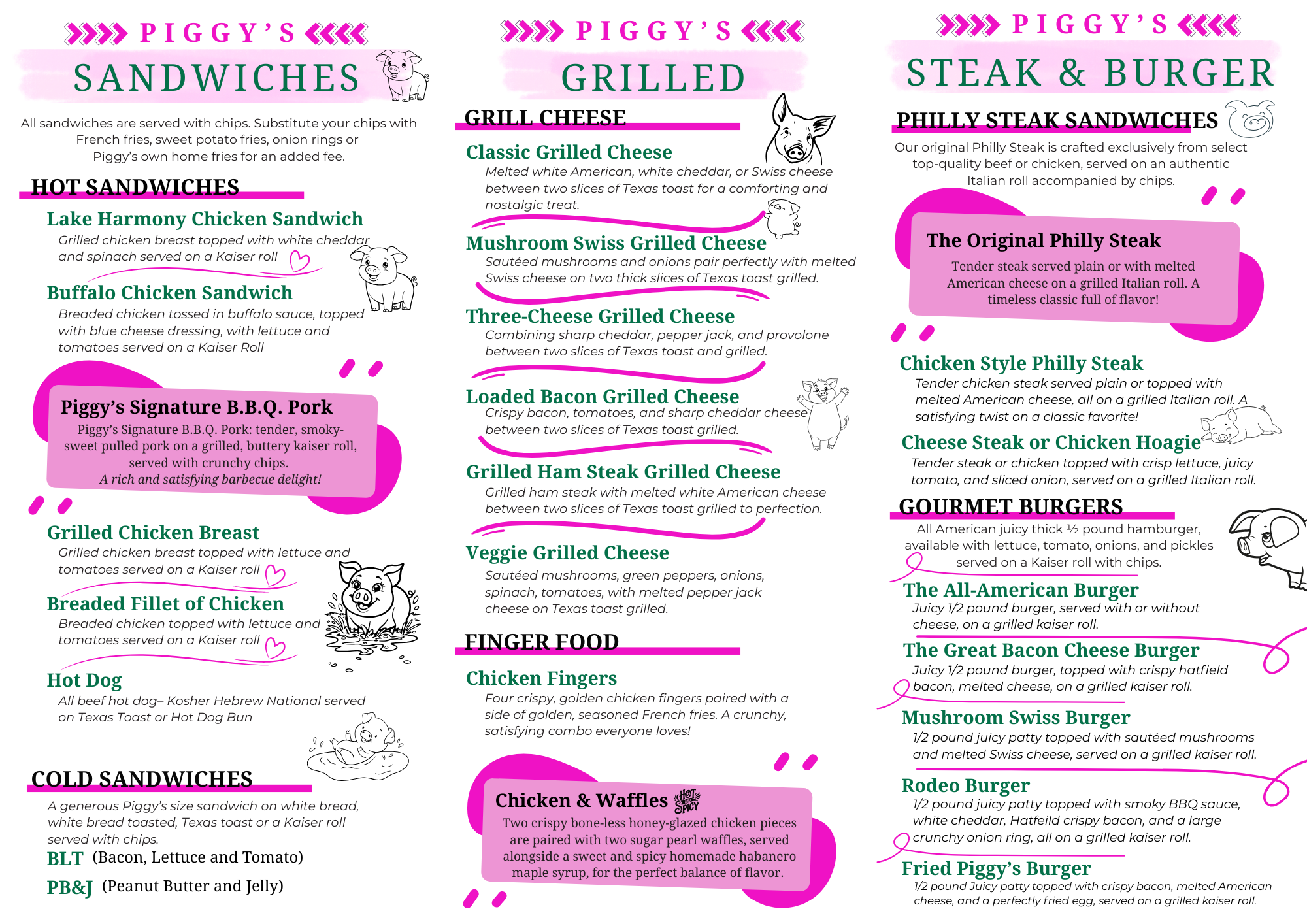 PIGGY'S
SANDWICHES

All sandwiches are served with chips. Substitute your chips with French fries, sweet potato fries, onion rings or Piggy's own home fries for an added fee.

HOT SANDWICHES

Lake Harmony Chicken Sandwich
Grilled chicken breast topped with white cheddar and spinach served on a Kaiser roll

Buffalo Chicken Sandwich
Breaded chicken tossed in buffalo sauce, topped with blue cheese dressing, with lettuce and tomatoes served on a Kaiser Roll

Piggy's Signature B.B.Q. Pork
Piggy's Signature B.B.Q. Pork: tender, smoky-sweet pulled pork on a grilled, buttery kaiser roll, served with crunchy chips.
A rich and satisfying barbecue delight!

Grilled Chicken Breast
Grilled chicken breast topped with lettuce and tomatoes served on a Kaiser roll

Breaded Fillet of Chicken
Breaded chicken topped with lettuce and tomatoes served on a Kaiser roll

Hot Dog
All beef hot dog– Kosher Hebrew National served on Texas Toast or Hot Dog Bun

COLD SANDWICHES
A generous Piggy's size sandwich on white bread, white bread toasted, Texas toast or a Kaiser roll served with chips.
BLT (Bacon, Lettuce and Tomato)
PB&J (Peanut Butter and Jelly)

PIGGY'S
GRILLED

GRILL CHEESE

Classic Grilled Cheese
Melted white American, white cheddar, or Swiss cheese between two slices of Texas toast for a comforting and nostalgic treat.

Mushroom Swiss Grilled Cheese
Sautéed mushrooms and onions pair perfectly with melted Swiss cheese on two thick slices of Texas toast grilled.

Three-Cheese Grilled Cheese
Combining sharp cheddar, pepper jack, and provolone between two slices of Texas toast and grilled.

Loaded Bacon Grilled Cheese
Crispy bacon, tomatoes, and sharp cheddar cheese between two slices of Texas toast grilled.

Grilled Ham Steak Grilled Cheese
Grilled ham steak with melted white American cheese between two slices of Texas toast grilled to perfection.

Veggie Grilled Cheese
Sautéed mushrooms, green peppers, onions, spinach, tomatoes, with melted pepper jack cheese on Texas toast grilled.

FINGER FOOD

Chicken Fingers
Four crispy, golden chicken fingers paired with a side of golden, seasoned French fries. A crunchy, satisfying combo everyone loves!

Chicken & Waffles HOT SPICY
Two crispy bone-less honey-glazed chicken pieces are paired with two sugar pearl waffles, served alongside a sweet and spicy homemade habanero maple syrup, for the perfect balance of flavor.

PIGGY'S
STEAK & BURGER

PHILLY STEAK SANDWICHES
Our original Philly Steak is crafted exclusively from select top-quality beef or chicken, served on an authentic Italian roll accompanied by chips.

The Original Philly Steak
Tender steak served plain or with melted American cheese on a grilled Italian roll. A timeless classic full of flavor!

Chicken Style Philly Steak
Tender chicken steak served plain or topped with melted American cheese, all on a grilled Italian roll. A satisfying twist on a classic favorite!

Cheese Steak or Chicken Hoagie
Tender steak or chicken topped with crisp lettuce, juicy tomato, and sliced onion, served on a grilled Italian roll.

GOURMET BURGERS
All American juicy thick ½ pound hamburger, available with lettuce, tomato, onions, and pickles served on a Kaiser roll with chips.

The All-American Burger
Juicy 1/2 pound burger, served with or without cheese, on a grilled kaiser roll.

The Great Bacon Cheese Burger
Juicy 1/2 pound burger, topped with crispy hatfield bacon, melted cheese, on a grilled kaiser roll.

Mushroom Swiss Burger
1/2 pound juicy patty topped with sautéed mushrooms and melted Swiss cheese, served on a grilled kaiser roll.

Rodeo Burger
1/2 pound juicy patty topped with smoky BBQ sauce, white cheddar, Hatfeild crispy bacon, and a large crunchy onion ring, all on a grilled kaiser roll.

Fried Piggy's Burger
1/2 pound Juicy patty topped with crispy bacon, melted American cheese, and a perfectly fried egg, served on a grilled kaiser roll.